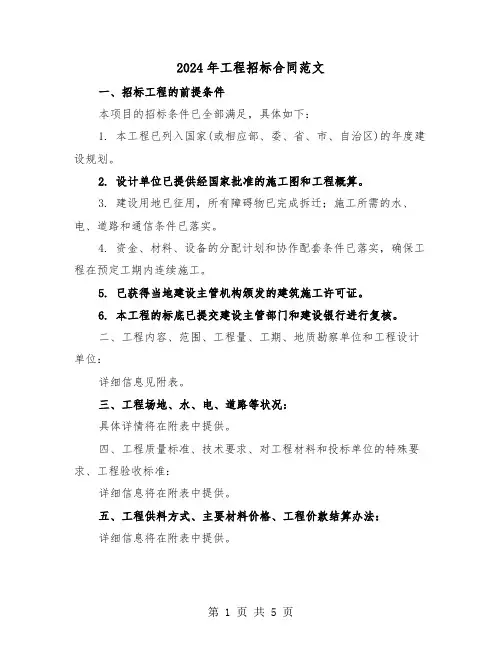 2024年工程招标合同范文

一、招标工程的前提条件

本项目的招标条件已全部满足，具体如下：

1. 本工程已列入国家(或相应部、委、省、市、自治区)的年度建设规划。

2. 设计单位已提供经国家批准的施工图和工程概算。

3. 建设用地已征用，所有障碍物已完成拆迁；施工所需的水、电、道路和通信条件已落实。

4. 资金、材料、设备的分配计划和协作配套条件已落实，确保工程在预定工期内连续施工。

5. 已获得当地建设主管机构颁发的建筑施工许可证。

6. 本工程的标底已提交建设主管部门和建设银行进行复核。

二、工程内容、范围、工程量、工期、地质勘察单位和工程设计单位：

详细信息见附表。

三、工程场地、水、电、道路等状况：

具体详情将在附表中提供。

四、工程质量标准、技术要求、对工程材料和投标单位的特殊要求、工程验收标准：

详细信息将在附表中提供。

五、工程供料方式、主要材料价格、工程价款结算办法：

详细信息将在附表中提供。

第 1 页 共 5 页